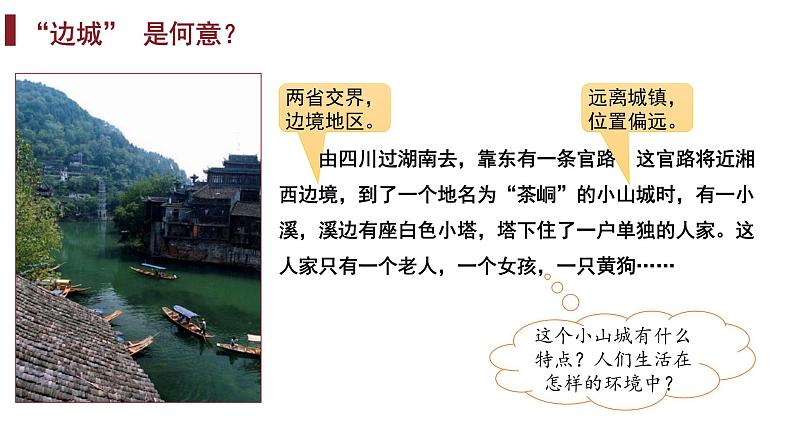 “边城” 是何意？

两省交界，边境地区。

远离城镇，位置偏远。

由四川过湖南去，靠东有一条官路 这官路将近湘西边境，到了一个地名为“茶峒”的小山城时，有一小溪，溪边有座白色小塔，塔下住了一户单独的人家。这人家只有一个老人，一个女孩，一只黄狗……

这个小山城有什么特点？人们生活在怎样的环境中？